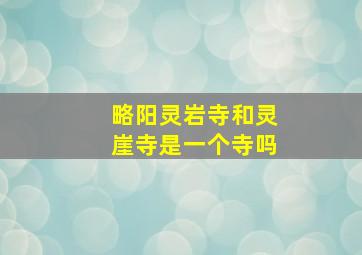 略阳灵岩寺和灵崖寺是一个寺吗